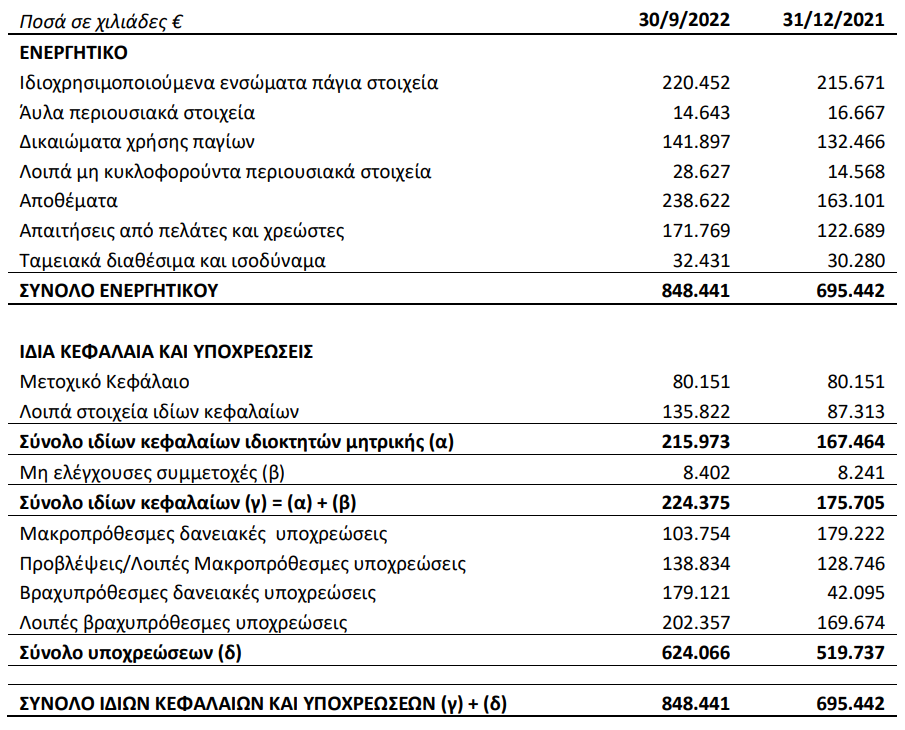 | Ποσά σε χιλιάδες € | 30/9/2022 | 31/12/2021 |
|---|---|---|
| ΕΝΕΡΓΗΤΙΚΟ | | |
| Ιδιοχρησιμοποιούμενα ενσώματα πάγια στοιχεία | 220.452 | 215.671 |
| Άυλα περιουσιακά στοιχεία | 14.643 | 16.667 |
| Δικαιώματα χρήσης παγίων | 141.897 | 132.466 |
| Λοιπά μη κυκλοφορούντα περιουσιακά στοιχεία | 28.627 | 14.568 |
| Αποθέματα | 238.622 | 163.101 |
| Απαιτήσεις από πελάτες και χρεώστες | 171.769 | 122.689 |
| Ταμειακά διαθέσιμα και ισοδύναμα | 32.431 | 30.280 |
| ΣΥΝΟΛΟ ΕΝΕΡΓΗΤΙΚΟΥ | 848.441 | 695.442 |
| ΙΔΙΑ ΚΕΦΑΛΑΙΑ ΚΑΙ ΥΠΟΧΡΕΩΣΕΙΣ | | |
| Μετοχικό Κεφάλαιο | 80.151 | 80.151 |
| Λοιπά στοιχεία ιδίων κεφαλαίων | 135.822 | 87.313 |
| Σύνολο ιδίων κεφαλαίων ιδιοκτητών μητρικής (α) | 215.973 | 167.464 |
| Μη ελέγχουσες συμμετοχές (β) | 8.402 | 8.241 |
| Σύνολο ιδίων κεφαλαίων (γ) = (α) + (β) | 224.375 | 175.705 |
| Μακροπρόθεσμες δανειακές υποχρεώσεις | 103.754 | 179.222 |
| Προβλέψεις/Λοιπές Μακροπρόθεσμες υποχρεώσεις | 138.834 | 128.746 |
| Βραχυπρόθεσμες δανειακές υποχρεώσεις | 179.121 | 42.095 |
| Λοιπές βραχυπρόθεσμες υποχρεώσεις | 202.357 | 169.674 |
| Σύνολο υποχρεώσεων (δ) | 624.066 | 519.737 |
| ΣΥΝΟΛΟ ΙΔΙΩΝ ΚΕΦΑΛΑΙΩΝ ΚΑΙ ΥΠΟΧΡΕΩΣΕΩΝ (γ) + (δ) | 848.441 | 695.442 |